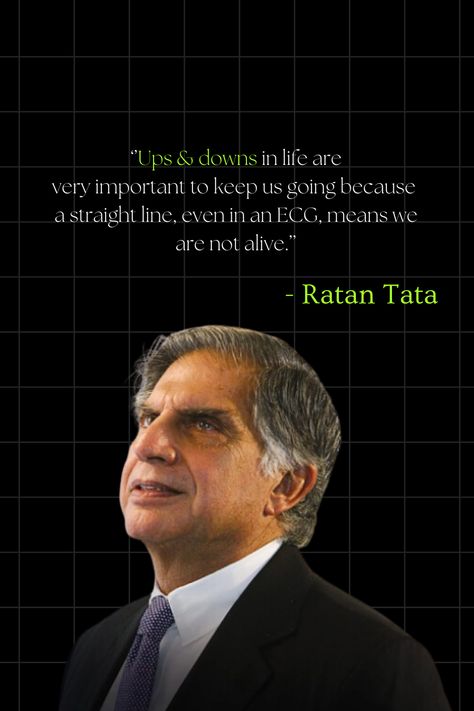 “Ups & downs in life are very important to keep us going because a straight line, even in an ECG, means we are not alive.”

- Ratan Tata